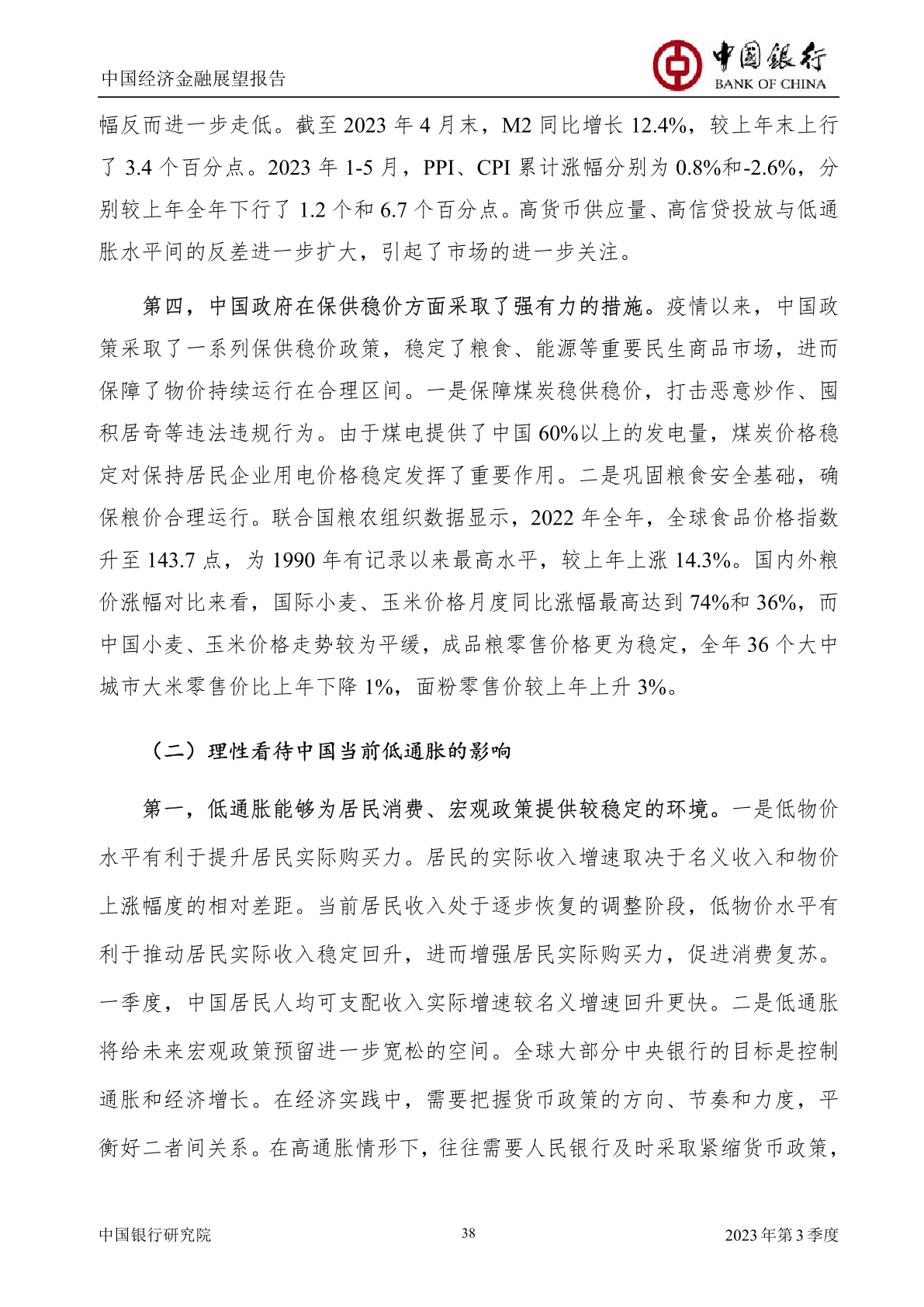 中国经济金融展望报告

中国银行
BANK OF CHINA

幅反而进一步走低。截至 2023 年 4 月末，M2 同比增长 12.4%，较上年末上行了 3.4 个百分点。2023 年 1-5 月，PPI、CPI 累计涨幅分别为 0.8%和-2.6%，分别较上年全年下行了 1.2 个和 6.7 个百分点。高货币供应量、高信贷投放与低通胀水平间的反差进一步扩大，引起了市场的进一步关注。

第四，中国政府在保供稳价方面采取了强有力的措施。疫情以来，中国政策采取了一系列保供稳价政策，稳定了粮食、能源等重要民生商品市场，进而保障了物价持续运行在合理区间。一是保障煤炭稳供稳价，打击恶意炒作、囤积居奇等违法违规行为。由于煤电提供了中国 60%以上的发电量，煤炭价格稳定对保持居民企业用电价格稳定发挥了重要作用。二是巩固粮食安全基础，确保粮价合理运行。联合国粮农组织数据显示，2022 年全年，全球食品价格指数升至 143.7 点，为 1990 年有记录以来最高水平，较上年上涨 14.3%。国内外粮价涨幅对比来看，国际小麦、玉米价格月度同比涨幅最高达到 74%和 36%，而中国小麦、玉米价格走势较为平缓，成品粮零售价格更为稳定，全年 36 个大中城市大米零售价比上年下降 1%，面粉零售价较上年上升 3%。

（二）理性看待中国当前低通胀的影响

第一，低通胀能够为居民消费、宏观政策提供较稳定的环境。一是低物价水平有利于提升居民实际购买力。居民的实际收入增速取决于名义收入和物价上涨幅度的相对差距。当前居民收入处于逐步恢复的调整阶段，低物价水平有利于推动居民实际收入稳定回升，进而增强居民实际购买力，促进消费复苏。一季度，中国居民人均可支配收入实际增速较名义增速回升更快。二是低通胀将给未来宏观政策预留进一步宽松的空间。全球大部分中央银行的目标是控制通胀和经济增长。在经济实践中，需要把握货币政策的方向、节奏和力度，平衡好二者间关系。在高通胀情形下，往往需要人民银行及时采取紧缩货币政策，

中国银行研究院　　38　　2023 年第 3 季度